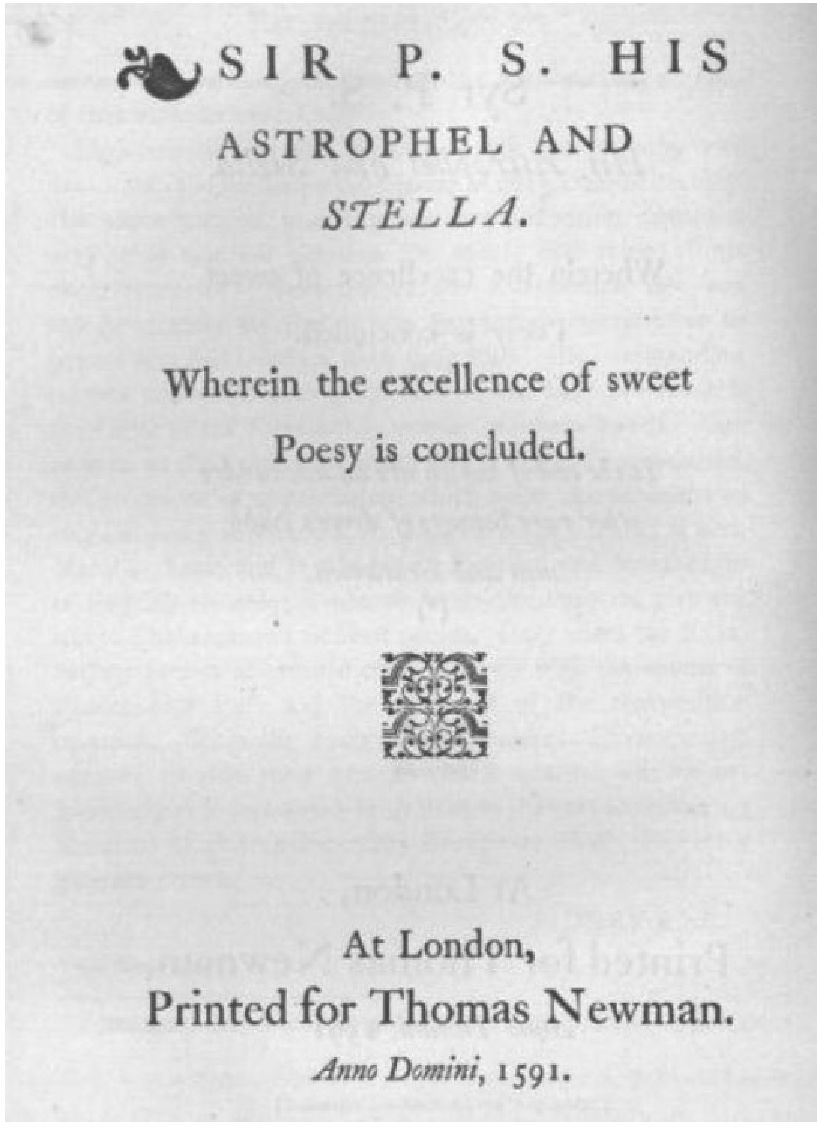 SIR P. S. HIS
ASTROPHEL AND
STELLA.

Wherein the excellence of sweet
Poesy is concluded.

At London,
Printed for Thomas Newman.
Anno Domini, 1591.